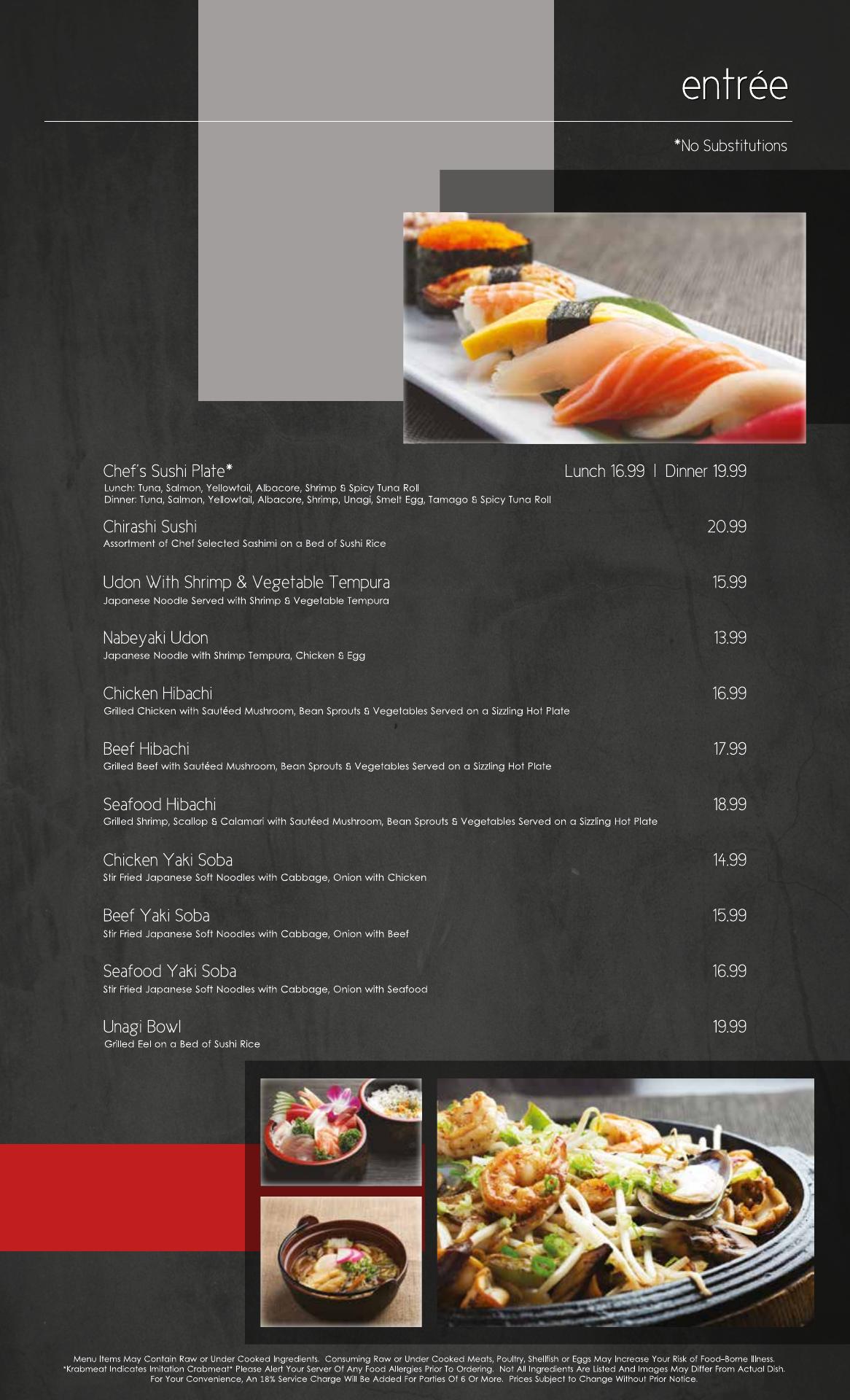 entrée

*No Substitutions

Chef's Sushi Plate* Lunch 16.99 | Dinner 19.99
Lunch: Tuna, Salmon, Yellowtail, Albacore, Shrimp & Spicy Tuna Roll
Dinner: Tuna, Salmon, Yellowtail, Albacore, Shrimp, Unagi, Smelt Egg, Tamago & Spicy Tuna Roll

Chirashi Sushi 20.99
Assortment of Chef Selected Sashimi on a Bed of Sushi Rice

Udon With Shrimp & Vegetable Tempura 15.99
Japanese Noodle Served with Shrimp & Vegetable Tempura

Nabeyaki Udon 13.99
Japanese Noodle with Shrimp Tempura, Chicken & Egg

Chicken Hibachi 16.99
Grilled Chicken with Sautéed Mushroom, Bean Sprouts & Vegetables Served on a Sizzling Hot Plate

Beef Hibachi 17.99
Grilled Beef with Sautéed Mushroom, Bean Sprouts & Vegetables Served on a Sizzling Hot Plate

Seafood Hibachi 18.99
Grilled Shrimp, Scallop & Calamari with Sautéed Mushroom, Bean Sprouts & Vegetables Served on a Sizzling Hot Plate

Chicken Yaki Soba 14.99
Stir Fried Japanese Soft Noodles with Cabbage, Onion with Chicken

Beef Yaki Soba 15.99
Stir Fried Japanese Soft Noodles with Cabbage, Onion with Beef

Seafood Yaki Soba 16.99
Stir Fried Japanese Soft Noodles with Cabbage, Onion with Seafood

Unagi Bowl 19.99
Grilled Eel on a Bed of Sushi Rice

Menu Items May Contain Raw or Under Cooked Ingredients. Consuming Raw or Under Cooked Meats, Poultry, Shellfish or Eggs May Increase Your Risk of Food-Borne Illness.
*Krabmeat Indicates Imitation Crabmeat* Please Alert Your Server Of Any Food Allergies Prior To Ordering. Not All Ingredients Are Listed And Images May Differ From Actual Dish.
For Your Convenience, An 18% Service Charge Will Be Added For Parties Of 6 Or More. Prices Subject to Change Without Prior Notice.